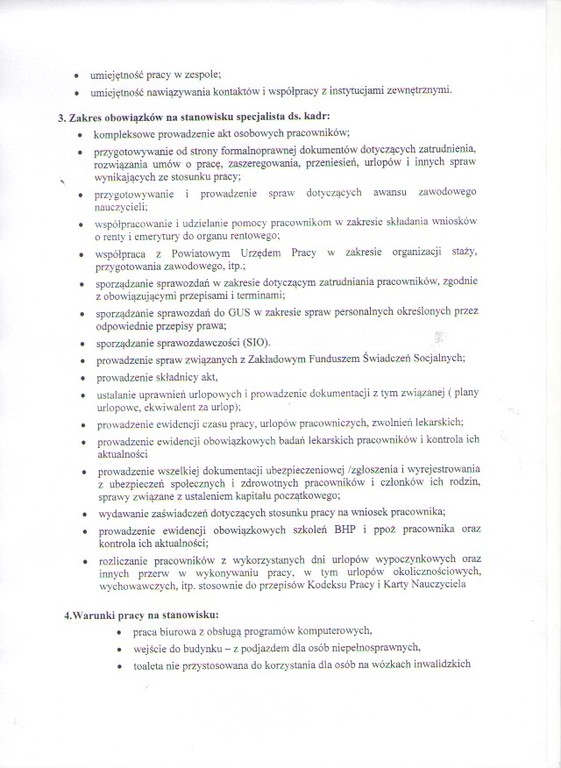 • umiejętność pracy w zespole;
• umiejętność nawiązywania kontaktów i współpracy z instytucjami zewnętrznymi.

3. Zakres obowiązków na stanowisku specjalista ds. kadr:
• kompleksowe prowadzenie akt osobowych pracowników;
• przygotowywanie od strony formalnoprawnej dokumentów dotyczących zatrudnienia, rozwiązania umów o pracę, zaszeregowania, przeniesień, urlopów i innych spraw wynikających ze stosunku pracy;
• przygotowywanie i prowadzenie spraw dotyczących awansu zawodowego nauczycieli;
• współpracowanie i udzielanie pomocy pracownikom w zakresie składania wniosków o renty i emerytury do organu rentowego;
• współpraca z Powiatowym Urzędem Pracy w zakresie organizacji staży, przygotowania zawodowego, itp.;
• sporządzanie sprawozdań w zakresie dotyczącym zatrudniania pracowników, zgodnie z obowiązującymi przepisami i terminami;
• sporządzanie sprawozdań do GUS w zakresie spraw personalnych określonych przez odpowiednie przepisy prawa;
• sporządzanie sprawozdawczości (SIO).
• prowadzenie spraw związanych z Zakładowym Funduszem Świadczeń Socjalnych;
• prowadzenie składnicy akt,
• ustalanie uprawnień urlopowych i prowadzenie dokumentacji z tym związanej ( plany urlopowe, ekwiwalent za urlop);
• prowadzenie ewidencji czasu pracy, urlopów pracowniczych, zwolnień lekarskich;
• prowadzenie ewidencji obowiązkowych badań lekarskich pracowników i kontrola ich aktualności
• prowadzenie wszelkiej dokumentacji ubezpieczeniowej /zgłoszenia i wyrejestrowania z ubezpieczeń społecznych i zdrowotnych pracowników i członków ich rodzin, sprawy związane z ustaleniem kapitału początkowego;
• wydawanie zaświadczeń dotyczących stosunku pracy na wniosek pracownika;
• prowadzenie ewidencji obowiązkowych szkoleń BHP i ppoż pracownika oraz kontrola ich aktualności;
• rozliczanie pracowników z wykorzystanych dni urlopów wypoczynkowych oraz innych przerw w wykonywaniu pracy, w tym urlopów okolicznościowych, wychowawczych, itp. stosownie do przepisów Kodeksu Pracy i Karty Nauczyciela

4.Warunki pracy na stanowisku:
• praca biurowa z obsługą programów komputerowych,
• wejście do budynku – z podjazdem dla osób niepełnosprawnych,
• toaleta nie przystosowana do korzystania dla osób na wózkach inwalidzkich